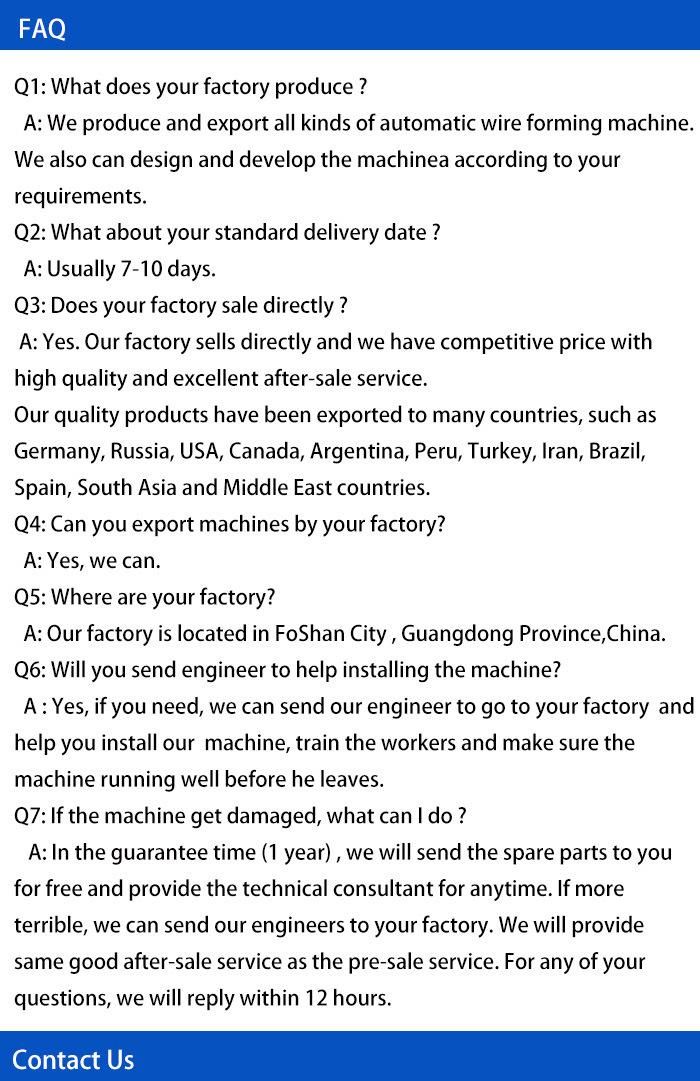 FAQ

Q1: What does your factory produce ?
A: We produce and export all kinds of automatic wire forming machine. We also can design and develop the machinea according to your requirements.
Q2: What about your standard delivery date ?
A: Usually 7-10 days.
Q3: Does your factory sale directly ?
A: Yes. Our factory sells directly and we have competitive price with high quality and excellent after-sale service.
Our quality products have been exported to many countries, such as Germany, Russia, USA, Canada, Argentina, Peru, Turkey, Iran, Brazil, Spain, South Asia and Middle East countries.
Q4: Can you export machines by your factory?
A: Yes, we can.
Q5: Where are your factory?
A: Our factory is located in FoShan City , Guangdong Province,China.
Q6: Will you send engineer to help installing the machine?
A : Yes, if you need, we can send our engineer to go to your factory and help you install our machine, train the workers and make sure the machine running well before he leaves.
Q7: If the machine get damaged, what can I do ?
A: In the guarantee time (1 year) , we will send the spare parts to you for free and provide the technical consultant for anytime. If more terrible, we can send our engineers to your factory. We will provide same good after-sale service as the pre-sale service. For any of your questions, we will reply within 12 hours.

Contact Us